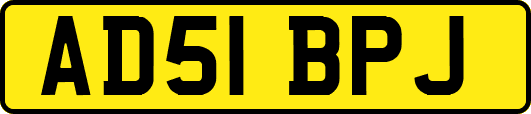 AD51 BPJ